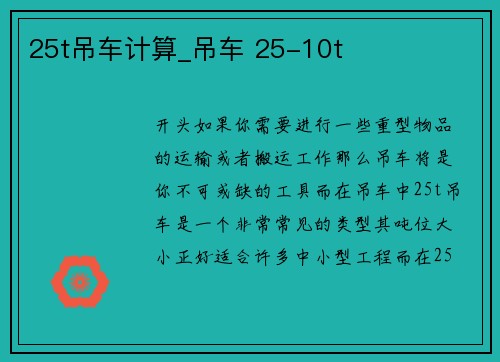 25t吊车计算_吊车 25-10t

开头如果你需要进行一些重型物品的运输或者搬运工作那么吊车将是你不可或缺的工具而在吊车中25t吊车是一个非常常见的类型其吨位大小正好适合许多中小型工程而在25